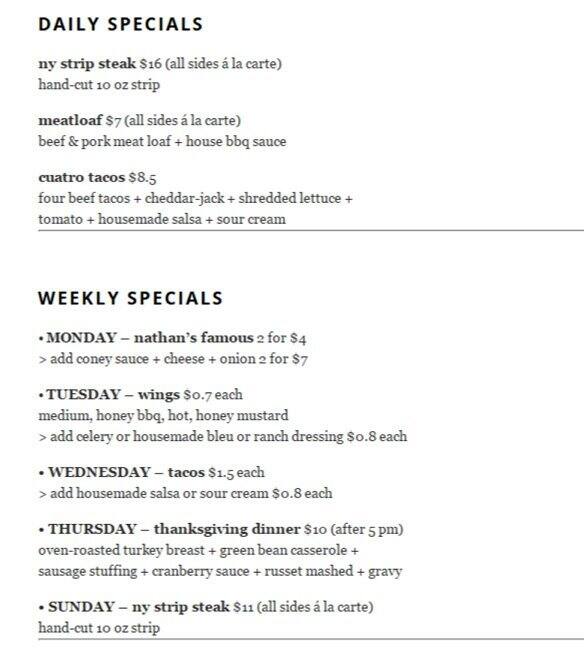 DAILY SPECIALS

ny strip steak $16 (all sides á la carte)
hand-cut 10 oz strip

meatloaf $7 (all sides á la carte)
beef & pork meat loaf + house bbq sauce

cuatro tacos $8.5
four beef tacos + cheddar-jack + shredded lettuce + tomato + housemade salsa + sour cream

WEEKLY SPECIALS

• MONDAY – nathan's famous 2 for $4
> add coney sauce + cheese + onion 2 for $7

• TUESDAY – wings $0.7 each
medium, honey bbq, hot, honey mustard
> add celery or housemade bleu or ranch dressing $0.8 each

• WEDNESDAY – tacos $1.5 each
> add housemade salsa or sour cream $0.8 each

• THURSDAY – thanksgiving dinner $10 (after 5 pm)
oven-roasted turkey breast + green bean casserole + sausage stuffing + cranberry sauce + russet mashed + gravy

• SUNDAY – ny strip steak $11 (all sides á la carte)
hand-cut 10 oz strip